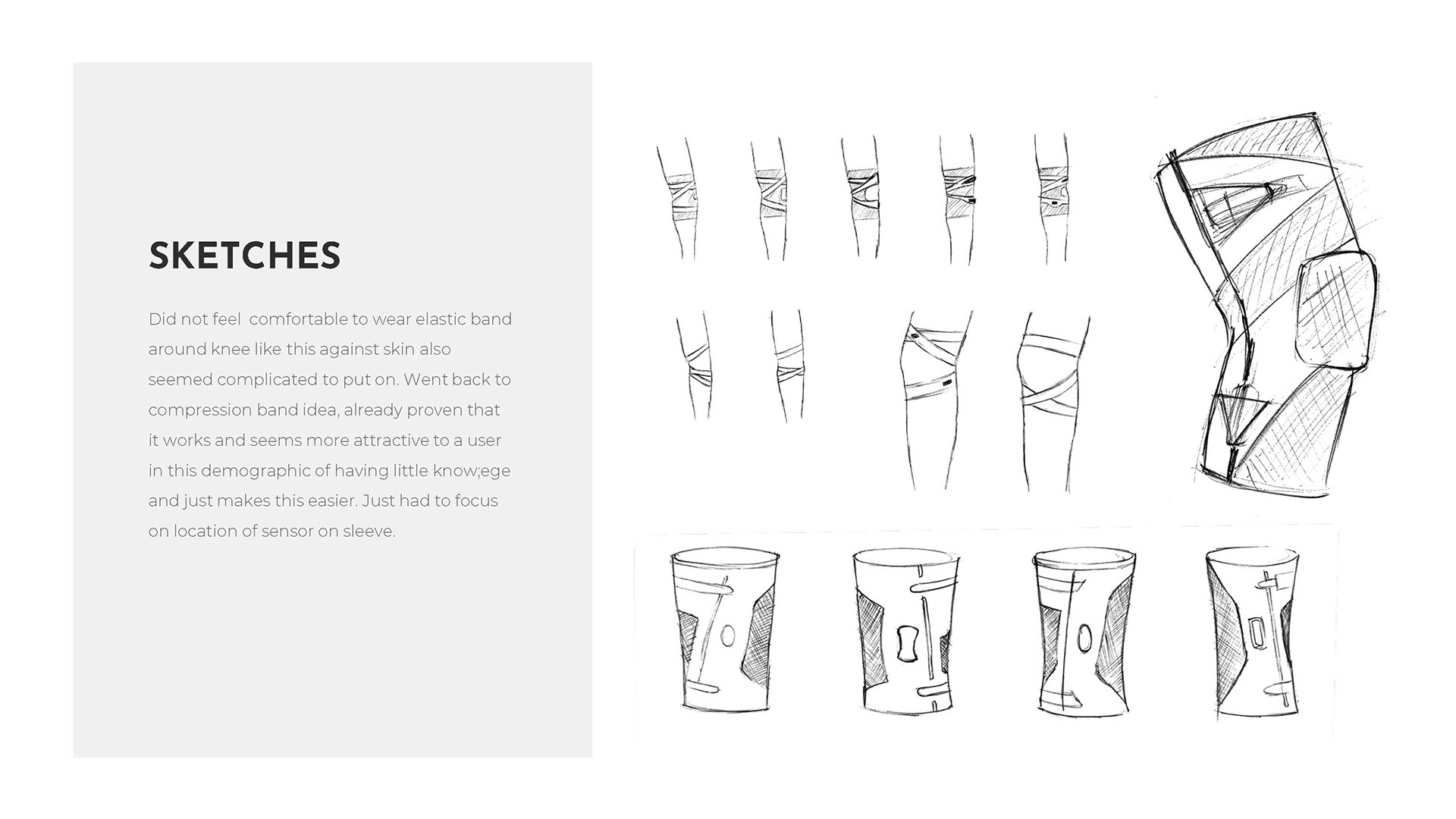 SKETCHES

Did not feel  comfortable to wear elastic band around knee like this against skin also seemed complicated to put on. Went back to compression band idea, already proven that it works and seems more attractive to a user in this demographic of having little know;ege and just makes this easier. Just had to focus on location of sensor on sleeve.